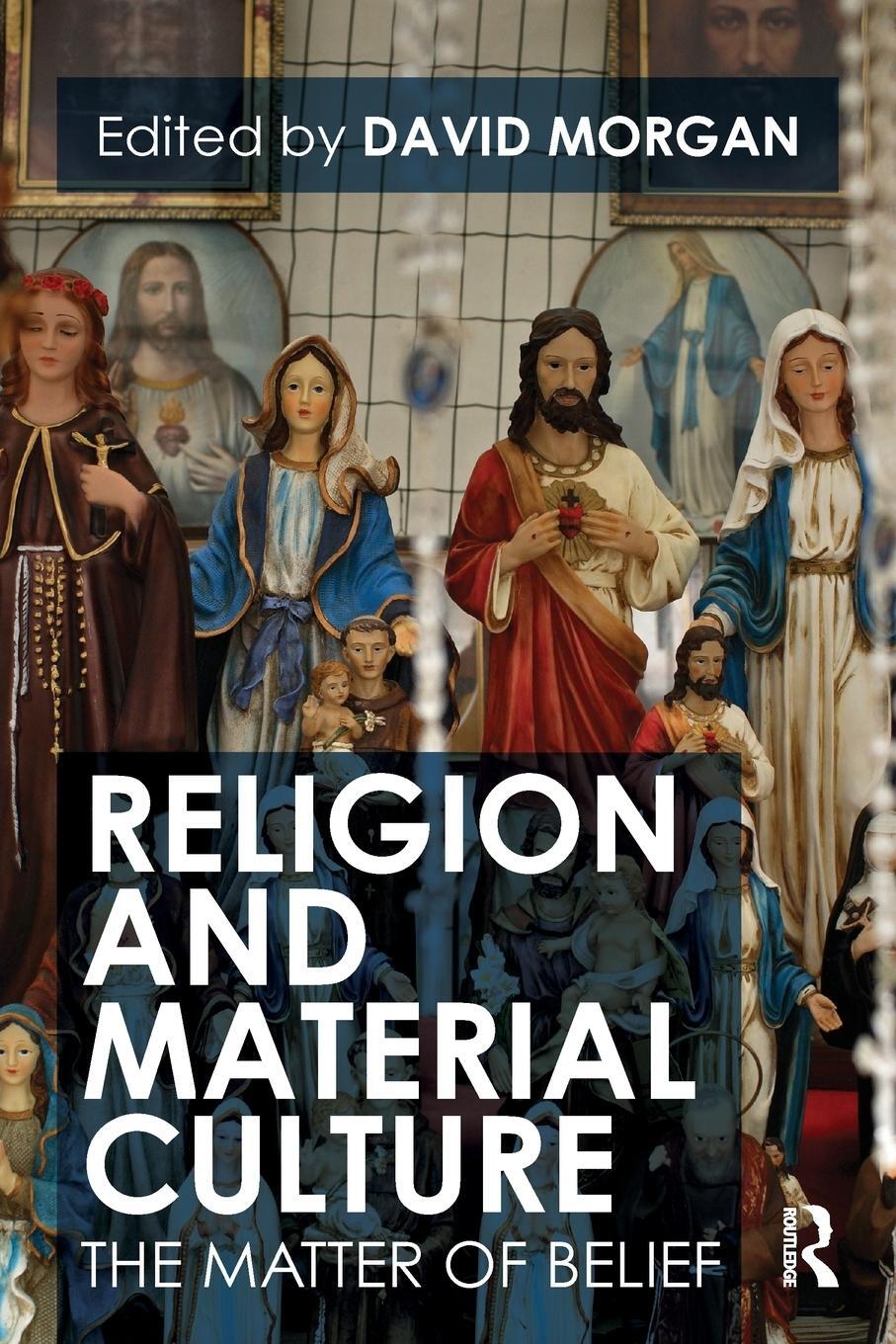 Edited by DAVID MORGAN

RELIGION AND MATERIAL CULTURE

THE MATTER OF BELIEF

ROUTLEDGE